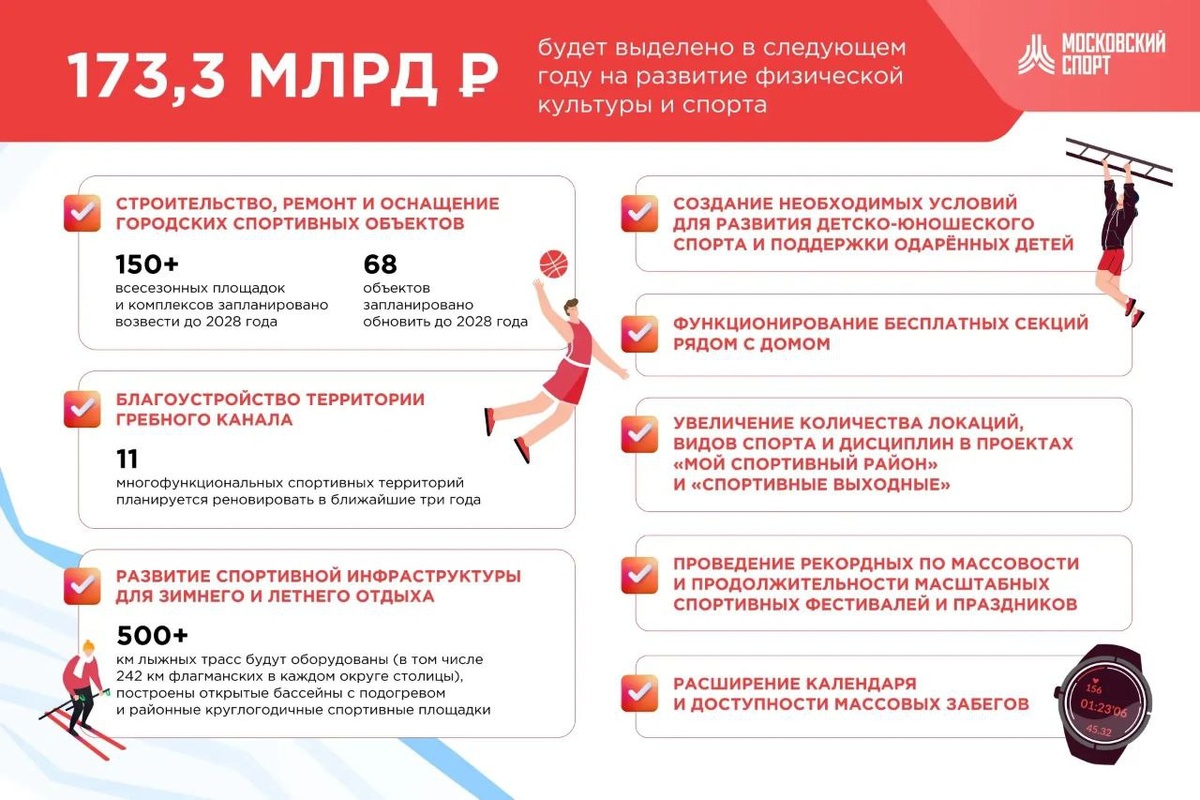 173,3 МЛРД ₽

будет выделено в следующем году на развитие физической культуры и спорта

МОСКОВСКИЙ СПОРТ

СТРОИТЕЛЬСТВО, РЕМОНТ И ОСНАЩЕНИЕ ГОРОДСКИХ СПОРТИВНЫХ ОБЪЕКТОВ

150+
всесезонных площадок и комплексов запланировано возвести до 2028 года

68
объектов запланировано обновить до 2028 года

БЛАГОУСТРОЙСТВО ТЕРРИТОРИИ ГРЕБНОГО КАНАЛА

11
многофункциональных спортивных территорий планируется реновировать в ближайшие три года

РАЗВИТИЕ СПОРТИВНОЙ ИНФРАСТРУКТУРЫ ДЛЯ ЗИМНЕГО И ЛЕТНЕГО ОТДЫХА

500+
км лыжных трасс будут оборудованы (в том числе 242 км флагманских в каждом округе столицы), построены открытые бассейны с подогревом и районные круглогодичные спортивные площадки

СОЗДАНИЕ НЕОБХОДИМЫХ УСЛОВИЙ ДЛЯ РАЗВИТИЯ ДЕТСКО-ЮНОШЕСКОГО СПОРТА И ПОДДЕРЖКИ ОДАРЁННЫХ ДЕТЕЙ

ФУНКЦИОНИРОВАНИЕ БЕСПЛАТНЫХ СЕКЦИЙ РЯДОМ С ДОМОМ

УВЕЛИЧЕНИЕ КОЛИЧЕСТВА ЛОКАЦИЙ, ВИДОВ СПОРТА И ДИСЦИПЛИН В ПРОЕКТАХ «МОЙ СПОРТИВНЫЙ РАЙОН» И «СПОРТИВНЫЕ ВЫХОДНЫЕ»

ПРОВЕДЕНИЕ РЕКОРДНЫХ ПО МАССОВОСТИ И ПРОДОЛЖИТЕЛЬНОСТИ МАСШТАБНЫХ СПОРТИВНЫХ ФЕСТИВАЛЕЙ И ПРАЗДНИКОВ

РАСШИРЕНИЕ КАЛЕНДАРЯ И ДОСТУПНОСТИ МАССОВЫХ ЗАБЕГОВ

156
01:23'06
45.32